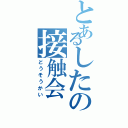 とあるしたの
接触会
どうそうかい